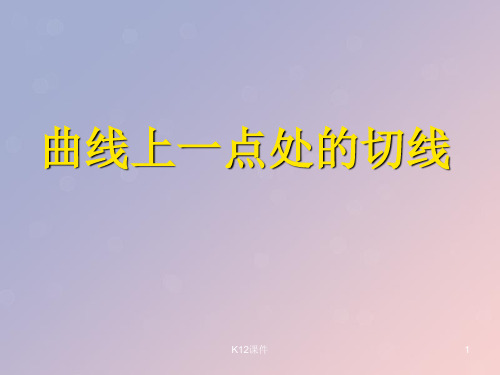 曲线上一点处的切线

K12课件

1